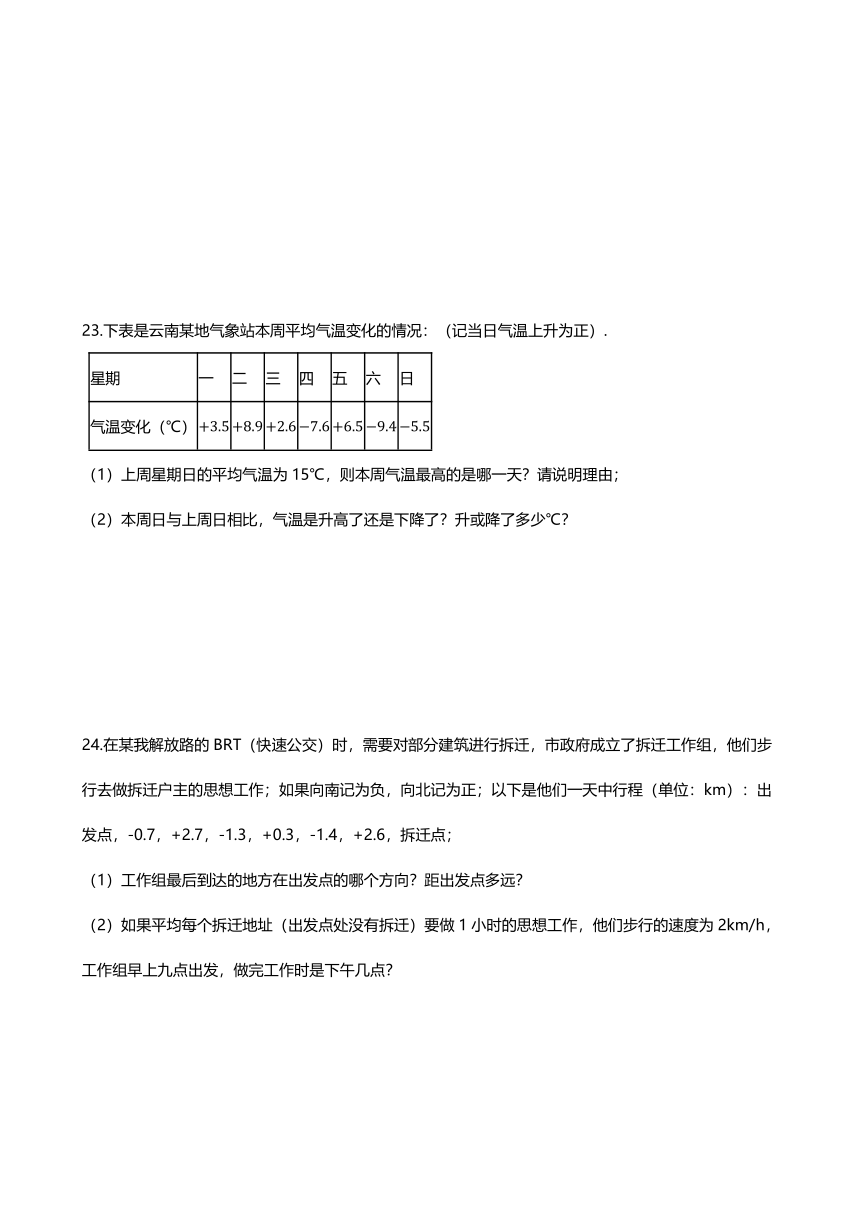 23.下表是云南某地气象站本周平均气温变化的情况：（记当日气温上升为正）.

| 星期 | 一 | 二 | 三 | 四 | 五 | 六 | 日 |
|---|---|---|---|---|---|---|---|
| 气温变化（℃） | $+3.5$ | $+8.9$ | $+2.6$ | $-7.6$ | $+6.5$ | $-9.4$ | $-5.5$ |

（1）上周星期日的平均气温为 15℃，则本周气温最高的是哪一天？请说明理由；

（2）本周日与上周日相比，气温是升高了还是下降了？升或降了多少℃？

24.在某我解放路的 BRT（快速公交）时，需要对部分建筑进行拆迁，市政府成立了拆迁工作组，他们步行去做拆迁户主的思想工作；如果向南记为负，向北记为正；以下是他们一天中行程（单位：km）：出发点，-0.7，+2.7，-1.3，+0.3，-1.4，+2.6，拆迁点；

（1）工作组最后到达的地方在出发点的哪个方向？距出发点多远？

（2）如果平均每个拆迁地址（出发点处没有拆迁）要做 1 小时的思想工作，他们步行的速度为 2km/h，工作组早上九点出发，做完工作时是下午几点？